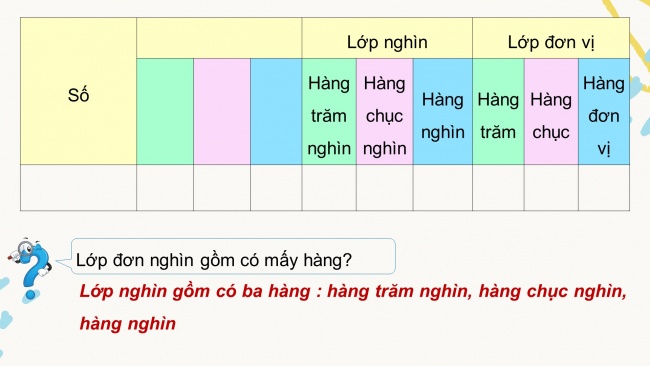 | Số | | | | Lớp nghìn | | | Lớp đơn vị | | |
|---|---|---|---|---|---|---|---|---|---|
| | | | | Hàng trăm nghìn | Hàng chục nghìn | Hàng nghìn | Hàng trăm | Hàng chục | Hàng đơn vị |
| | | | | | | | | | |

Lớp đơn nghìn gồm có mấy hàng?

Lớp nghìn gồm có ba hàng : hàng trăm nghìn, hàng chục nghìn, hàng nghìn